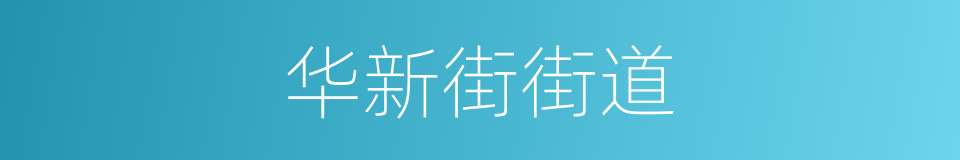 华新街街道